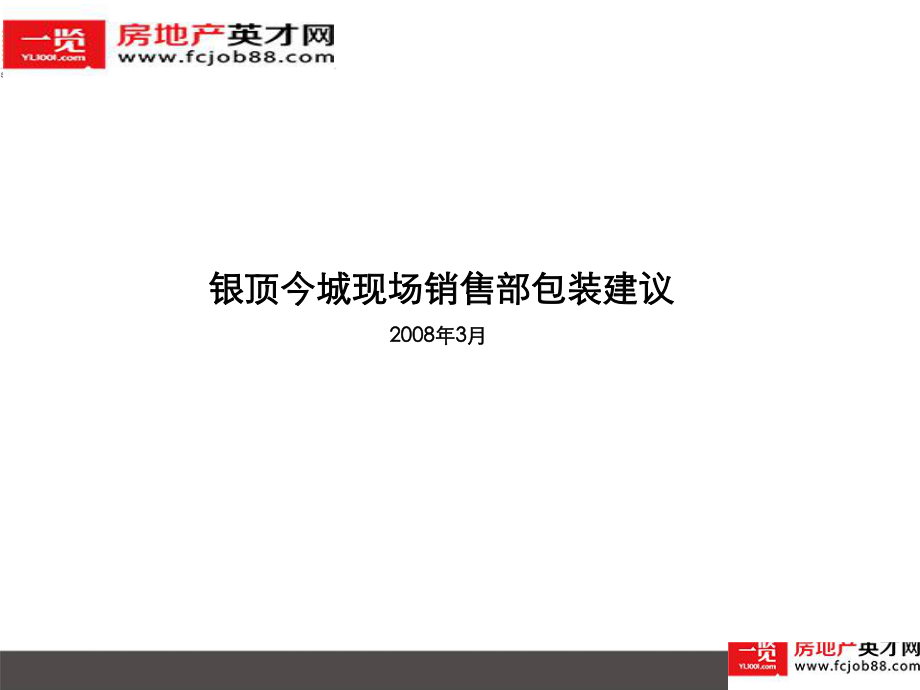 一览
YL1001.com
房地产英才网
www.fcjob88.com

银顶今城现场销售部包装建议

2008年3月

一览
YL1001.com
房地产英才网
www.fcjob88.com